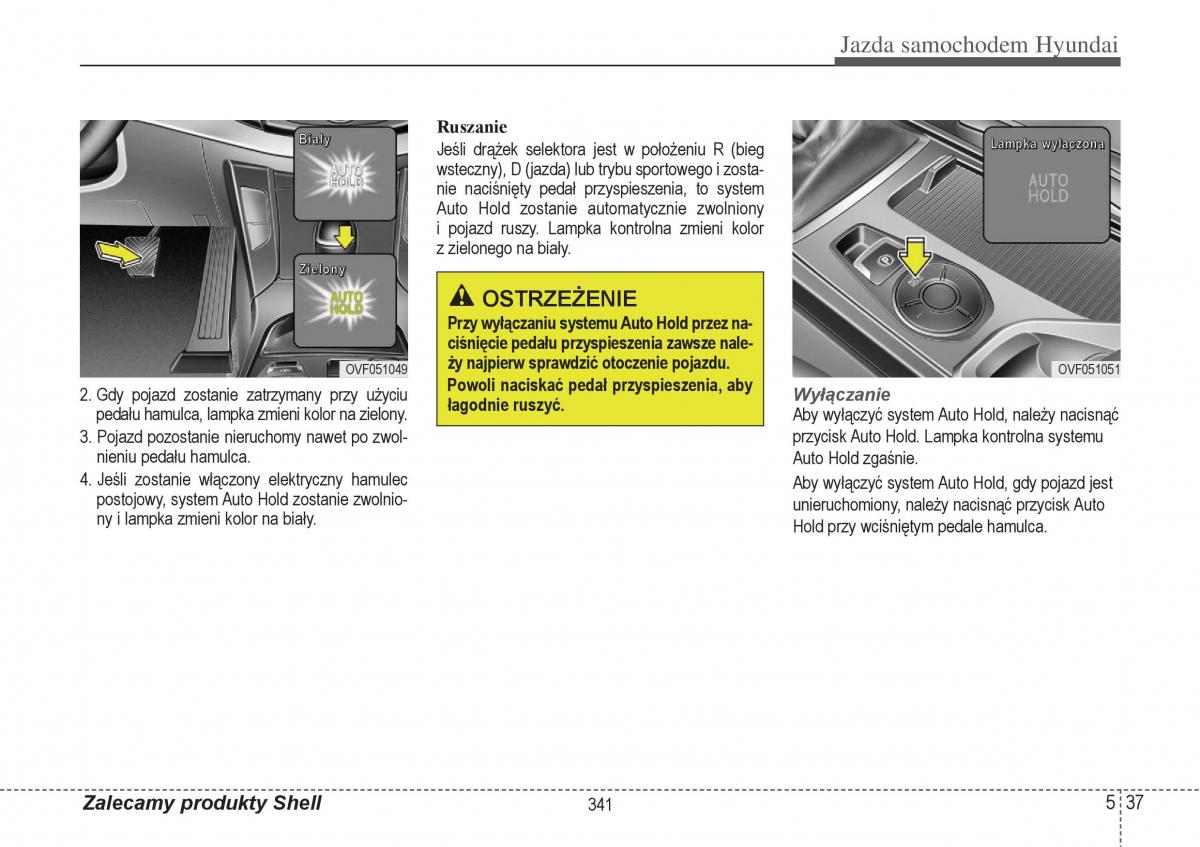 Jazda samochodem Hyundai

Biały

AUTO HOLD

Zielony

AUTO HOLD

OVF051049

2. Gdy pojazd zostanie zatrzymany przy użyciu pedału hamulca, lampka zmieni kolor na zielony.

3. Pojazd pozostanie nieruchomy nawet po zwolnieniu pedału hamulca.

4. Jeśli zostanie włączony elektryczny hamulec postojowy, system Auto Hold zostanie zwolniony i lampka zmieni kolor na biały.

Ruszanie

Jeśli drążek selektora jest w położeniu R (bieg wsteczny), D (jazda) lub trybu sportowego i zostanie naciśnięty pedał przyspieszenia, to system Auto Hold zostanie automatycznie zwolniony i pojazd ruszy. Lampka kontrolna zmieni kolor z zielonego na biały.

OSTRZEŻENIE

Przy wyłączaniu systemu Auto Hold przez naciśnięcie pedału przyspieszenia zawsze należy najpierw sprawdzić otoczenie pojazdu. Powoli naciskać pedał przyspieszenia, aby łagodnie ruszyć.

Lampka wyłączona

AUTO HOLD

OVF051051

Wyłączanie

Aby wyłączyć system Auto Hold, należy nacisnąć przycisk Auto Hold. Lampka kontrolna systemu Auto Hold zgaśnie.

Aby wyłączyć system Auto Hold, gdy pojazd jest unieruchomiony, należy nacisnąć przycisk Auto Hold przy wciśniętym pedale hamulca.

Zalecamy produkty Shell

341

5 37